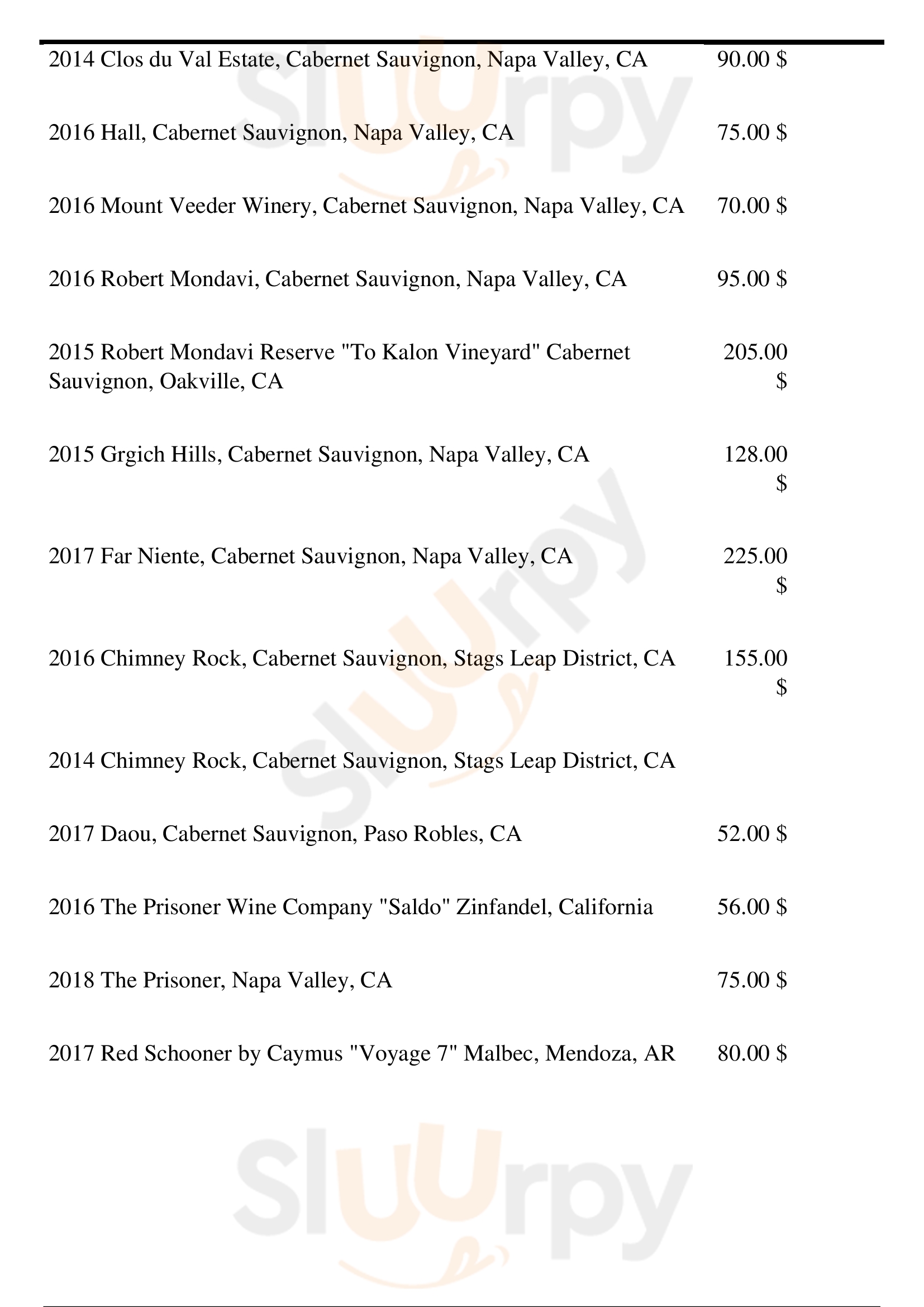 2014 Clos du Val Estate, Cabernet Sauvignon, Napa Valley, CA 90.00 $

2016 Hall, Cabernet Sauvignon, Napa Valley, CA 75.00 $

2016 Mount Veeder Winery, Cabernet Sauvignon, Napa Valley, CA 70.00 $

2016 Robert Mondavi, Cabernet Sauvignon, Napa Valley, CA 95.00 $

2015 Robert Mondavi Reserve "To Kalon Vineyard" Cabernet Sauvignon, Oakville, CA 205.00 $

2015 Grgich Hills, Cabernet Sauvignon, Napa Valley, CA 128.00 $

2017 Far Niente, Cabernet Sauvignon, Napa Valley, CA 225.00 $

2016 Chimney Rock, Cabernet Sauvignon, Stags Leap District, CA 155.00 $

2014 Chimney Rock, Cabernet Sauvignon, Stags Leap District, CA

2017 Daou, Cabernet Sauvignon, Paso Robles, CA 52.00 $

2016 The Prisoner Wine Company "Saldo" Zinfandel, California 56.00 $

2018 The Prisoner, Napa Valley, CA 75.00 $

2017 Red Schooner by Caymus "Voyage 7" Malbec, Mendoza, AR 80.00 $

Sluurpy